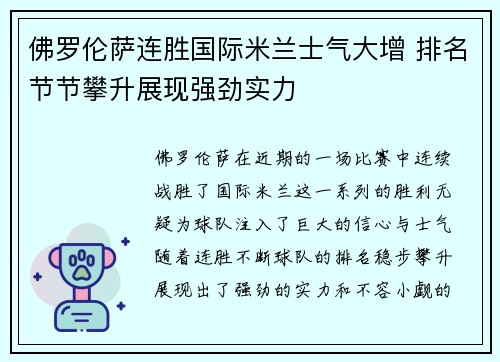 佛罗伦萨连胜国际米兰士气大增 排名节节攀升展现强劲实力

佛罗伦萨在近期的一场比赛中连续战胜了国际米兰这一系列的胜利无疑为球队注入了巨大的信心与士气随着连胜不断球队的排名稳步攀升展现出了强劲的实力和不容小觑的